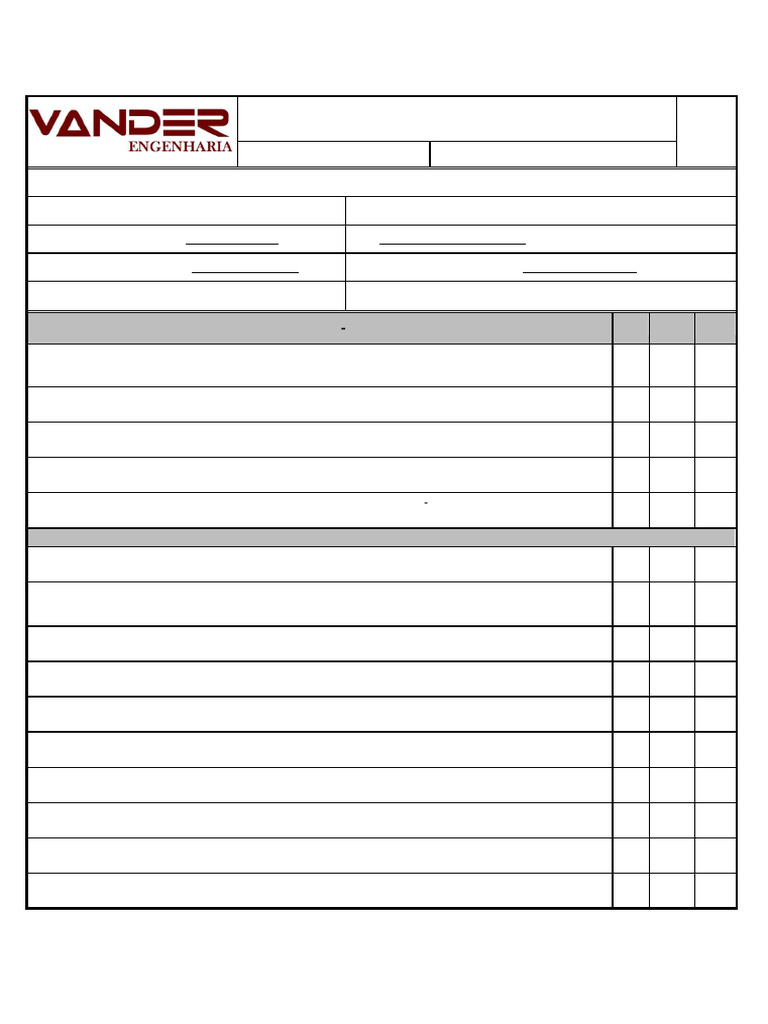 VANDER
ENGENHARIA

-

-